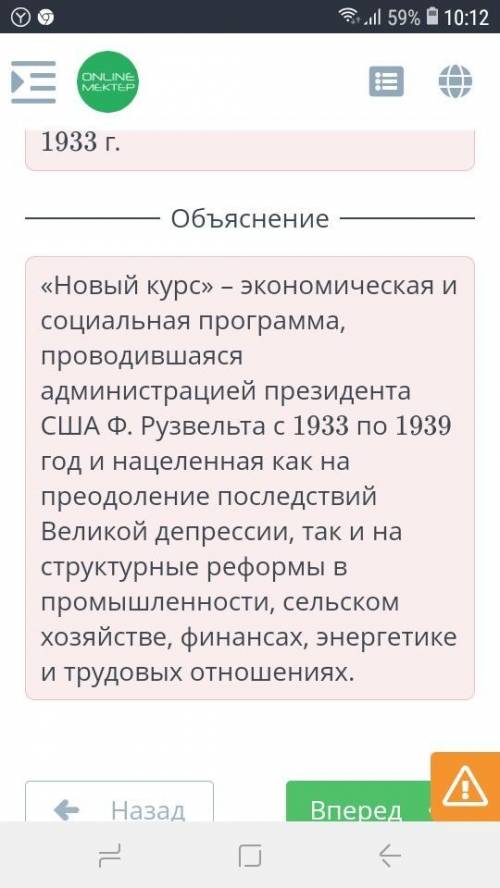 59% 10:12

ONLINE MEKTEP

1933 г.

Объяснение

«Новый курс» – экономическая и социальная программа, проводившаяся администрацией президента США Ф. Рузвельта с 1933 по 1939 год и нацеленная как на преодоление последствий Великой депрессии, так и на структурные реформы в промышленности, сельском хозяйстве, финансах, энергетике и трудовых отношениях.

Назад

Вперед